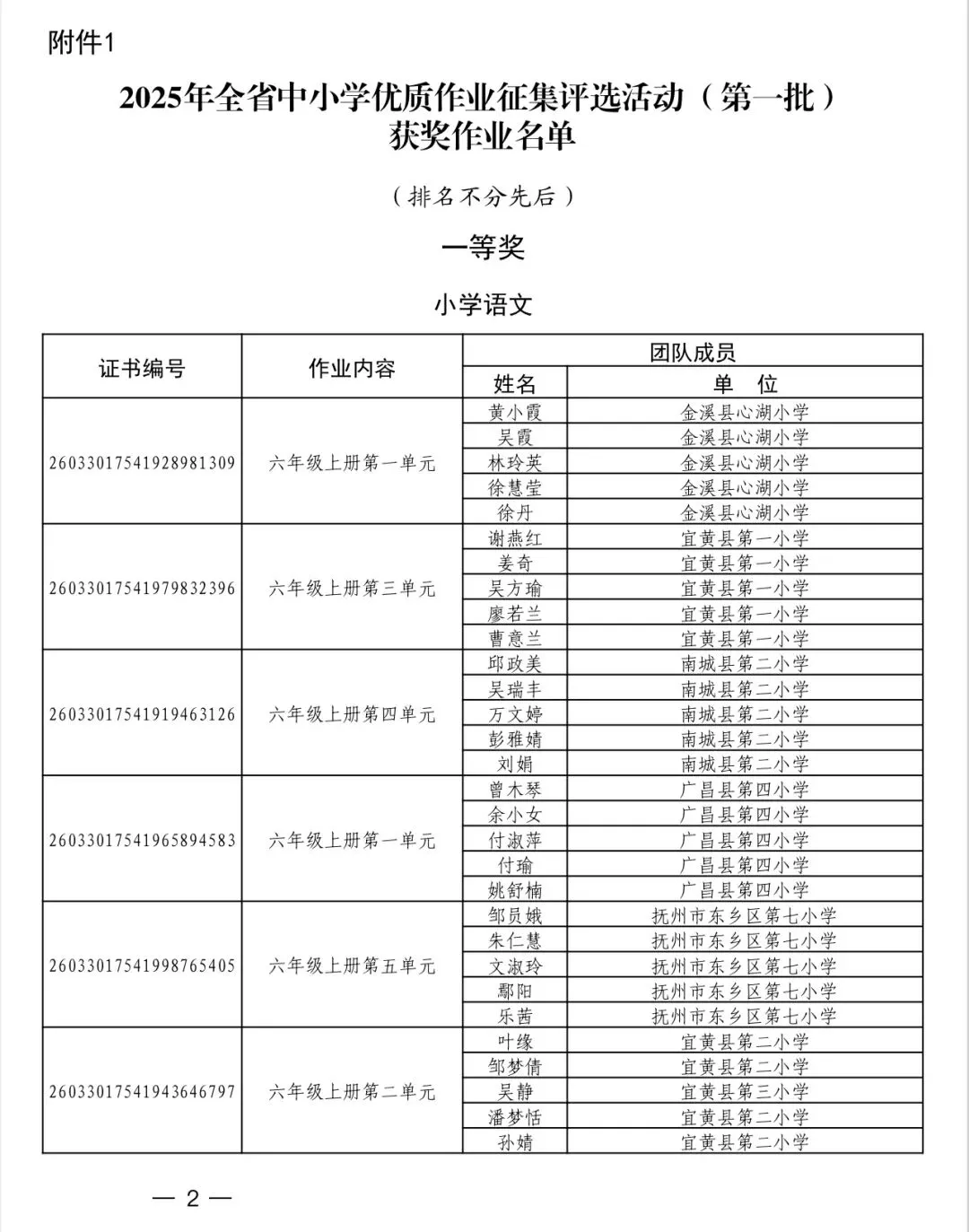 附件1

2025年全省中小学优质作业征集评选活动（第一批）获奖作业名单

（排名不分先后）

一等奖

小学语文

| 证书编号 | 作业内容 | 团队成员 姓名 | 团队成员 单位 |
|---|---|---|---|
| 26033017541928981309 | 六年级上册第一单元 | 黄小霞 | 金溪县心湖小学 |
| | | 吴霞 | 金溪县心湖小学 |
| | | 林玲英 | 金溪县心湖小学 |
| | | 徐慧莹 | 金溪县心湖小学 |
| | | 徐丹 | 金溪县心湖小学 |
| 26033017541979832396 | 六年级上册第三单元 | 谢燕红 | 宜黄县第一小学 |
| | | 姜奇 | 宜黄县第一小学 |
| | | 吴方瑜 | 宜黄县第一小学 |
| | | 廖若兰 | 宜黄县第一小学 |
| | | 曹意兰 | 宜黄县第一小学 |
| 26033017541919463126 | 六年级上册第四单元 | 邱政美 | 南城县第二小学 |
| | | 吴瑞丰 | 南城县第二小学 |
| | | 万文婷 | 南城县第二小学 |
| | | 彭雅婧 | 南城县第二小学 |
| | | 刘娟 | 南城县第二小学 |
| 26033017541965894583 | 六年级上册第一单元 | 曾木琴 | 广昌县第四小学 |
| | | 余小女 | 广昌县第四小学 |
| | | 付淑萍 | 广昌县第四小学 |
| | | 付瑜 | 广昌县第四小学 |
| | | 姚舒楠 | 广昌县第四小学 |
| 26033017541998765405 | 六年级上册第五单元 | 邹员娥 | 抚州市东乡区第七小学 |
| | | 朱仁慧 | 抚州市东乡区第七小学 |
| | | 文淑玲 | 抚州市东乡区第七小学 |
| | | 鄢阳 | 抚州市东乡区第七小学 |
| | | 乐茜 | 抚州市东乡区第七小学 |
| 26033017541943646797 | 六年级上册第二单元 | 叶缘 | 宜黄县第二小学 |
| | | 邹梦倩 | 宜黄县第二小学 |
| | | 吴静 | 宜黄县第三小学 |
| | | 潘梦恬 | 宜黄县第二小学 |
| | | 孙婧 | 宜黄县第二小学 |

— 2 —